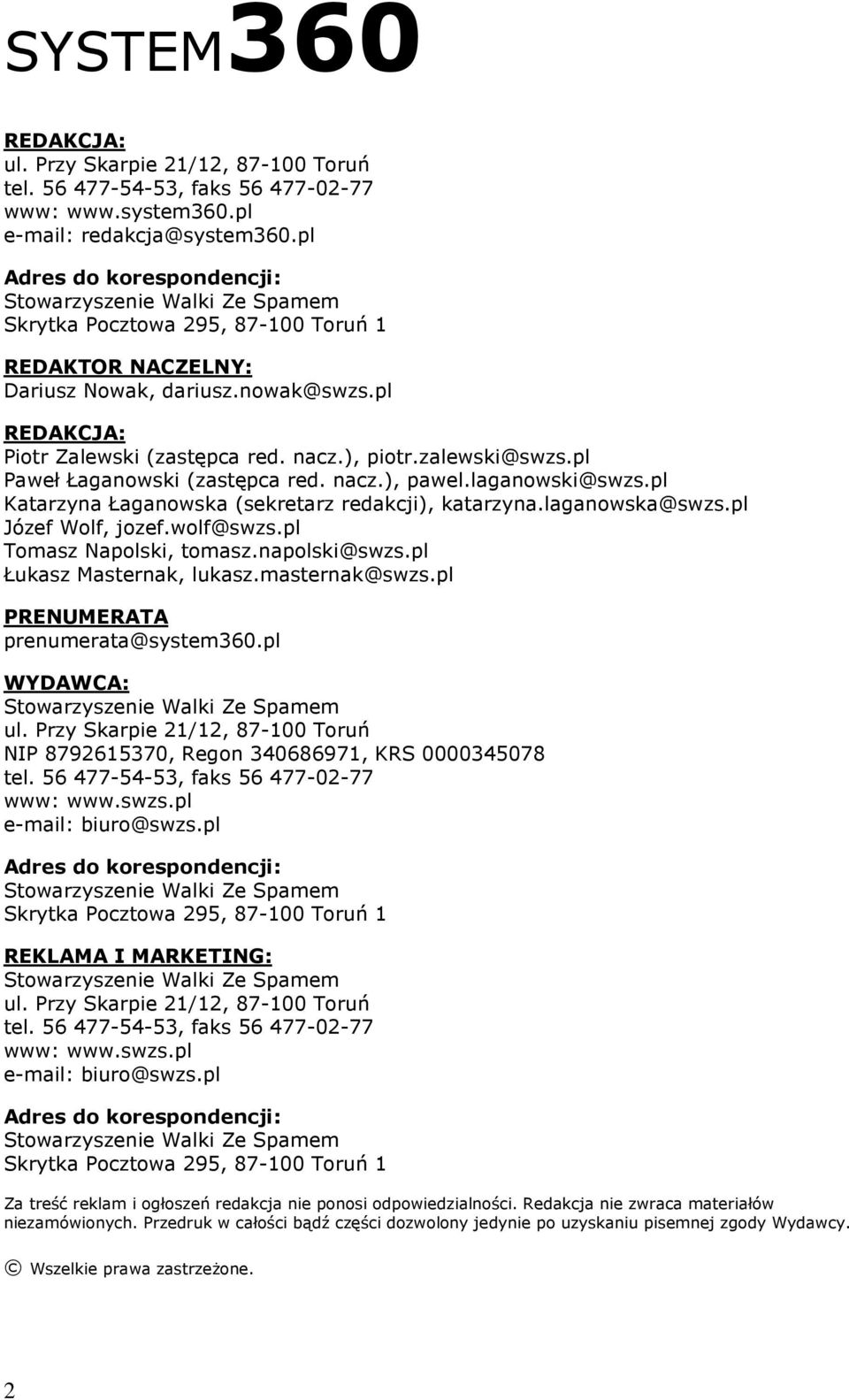 SYSTEM360

REDAKCJA:
ul. Przy Skarpie 21/12, 87-100 Toruń
tel. 56 477-54-53, faks 56 477-02-77
www: www.system360.pl
e-mail: redakcja@system360.pl

Adres do korespondencji:
Stowarzyszenie Walki Ze Spamem
Skrytka Pocztowa 295, 87-100 Toruń 1

REDAKTOR NACZELNY:
Dariusz Nowak, dariusz.nowak@swzs.pl

REDAKCJA:
Piotr Zalewski (zastępca red. nacz.), piotr.zalewski@swzs.pl
Paweł Łaganowski (zastępca red. nacz.), pawel.laganowski@swzs.pl
Katarzyna Łaganowska (sekretarz redakcji), katarzyna.laganowska@swzs.pl
Józef Wolf, jozef.wolf@swzs.pl
Tomasz Napolski, tomasz.napolski@swzs.pl
Łukasz Masternak, lukasz.masternak@swzs.pl

PRENUMERATA
prenumerata@system360.pl

WYDAWCA:
Stowarzyszenie Walki Ze Spamem
ul. Przy Skarpie 21/12, 87-100 Toruń
NIP 8792615370, Regon 340686971, KRS 0000345078
tel. 56 477-54-53, faks 56 477-02-77
www: www.swzs.pl
e-mail: biuro@swzs.pl

Adres do korespondencji:
Stowarzyszenie Walki Ze Spamem
Skrytka Pocztowa 295, 87-100 Toruń 1

REKLAMA I MARKETING:
Stowarzyszenie Walki Ze Spamem
ul. Przy Skarpie 21/12, 87-100 Toruń
tel. 56 477-54-53, faks 56 477-02-77
www: www.swzs.pl
e-mail: biuro@swzs.pl

Adres do korespondencji:
Stowarzyszenie Walki Ze Spamem
Skrytka Pocztowa 295, 87-100 Toruń 1

Za treść reklam i ogłoszeń redakcja nie ponosi odpowiedzialności. Redakcja nie zwraca materiałów niezamówionych. Przedruk w całości bądź części dozwolony jedynie po uzyskaniu pisemnej zgody Wydawcy.

© Wszelkie prawa zastrzeżone.

2